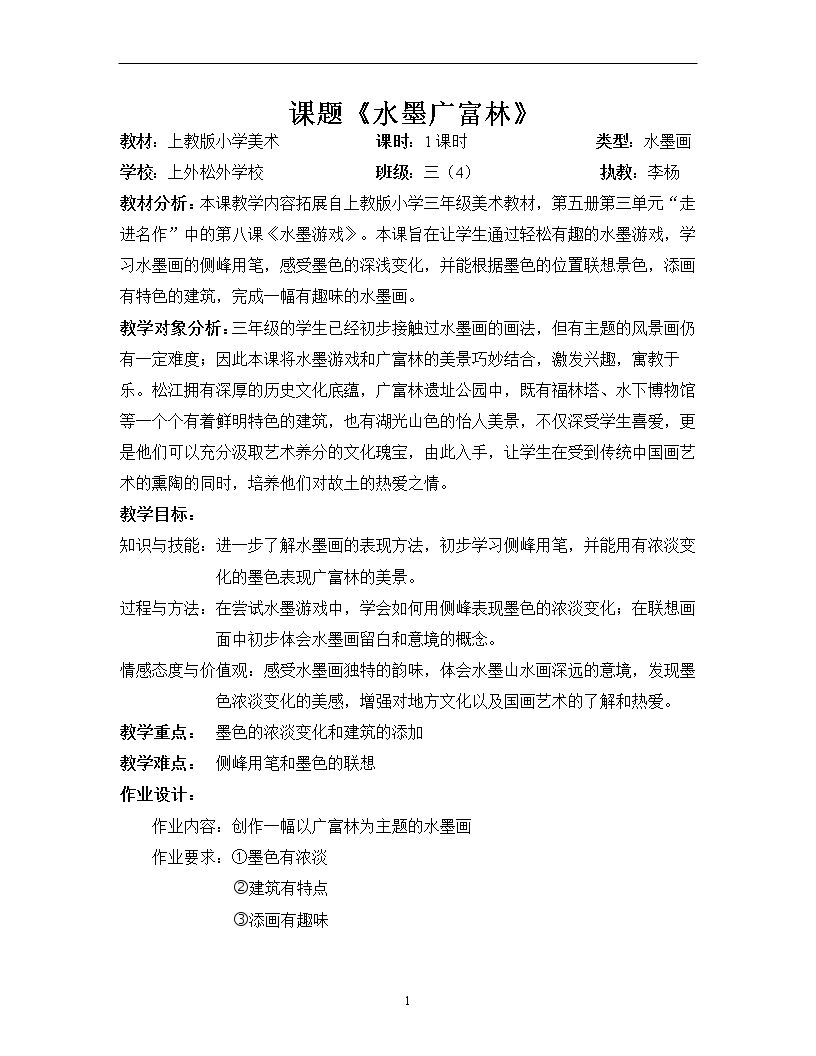 课题《水墨广富林》

教材：上教版小学美术 课时：1课时 类型：水墨画

学校：上外松外学校 班级：三（4） 执教：李杨

教材分析：本课教学内容拓展自上教版小学三年级美术教材，第五册第三单元“走进名作”中的第八课《水墨游戏》。本课旨在让学生通过轻松有趣的水墨游戏，学习水墨画的侧峰用笔，感受墨色的深浅变化，并能根据墨色的位置联想景色，添画有特色的建筑，完成一幅有趣味的水墨画。

教学对象分析：三年级的学生已经初步接触过水墨画的画法，但有主题的风景画仍有一定难度；因此本课将水墨游戏和广富林的美景巧妙结合，激发兴趣，寓教于乐。松江拥有深厚的历史文化底蕴，广富林遗址公园中，既有福林塔、水下博物馆等一个个有着鲜明特色的建筑，也有湖光山色的怡人美景，不仅深受学生喜爱，更是他们可以充分汲取艺术养分的文化瑰宝，由此入手，让学生在受到传统中国画艺术的熏陶的同时，培养他们对故土的热爱之情。

教学目标：

知识与技能：进一步了解水墨画的表现方法，初步学习侧峰用笔，并能用有浓淡变化的墨色表现广富林的美景。

过程与方法：在尝试水墨游戏中，学会如何用侧峰表现墨色的浓淡变化；在联想画面中初步体会水墨画留白和意境的概念。

情感态度与价值观：感受水墨画独特的韵味，体会水墨山水画深远的意境，发现墨色浓淡变化的美感，增强对地方文化以及国画艺术的了解和热爱。

教学重点： 墨色的浓淡变化和建筑的添加

教学难点： 侧峰用笔和墨色的联想

作业设计：

作业内容：创作一幅以广富林为主题的水墨画

作业要求：①墨色有浓淡

②建筑有特点

③添画有趣味

1